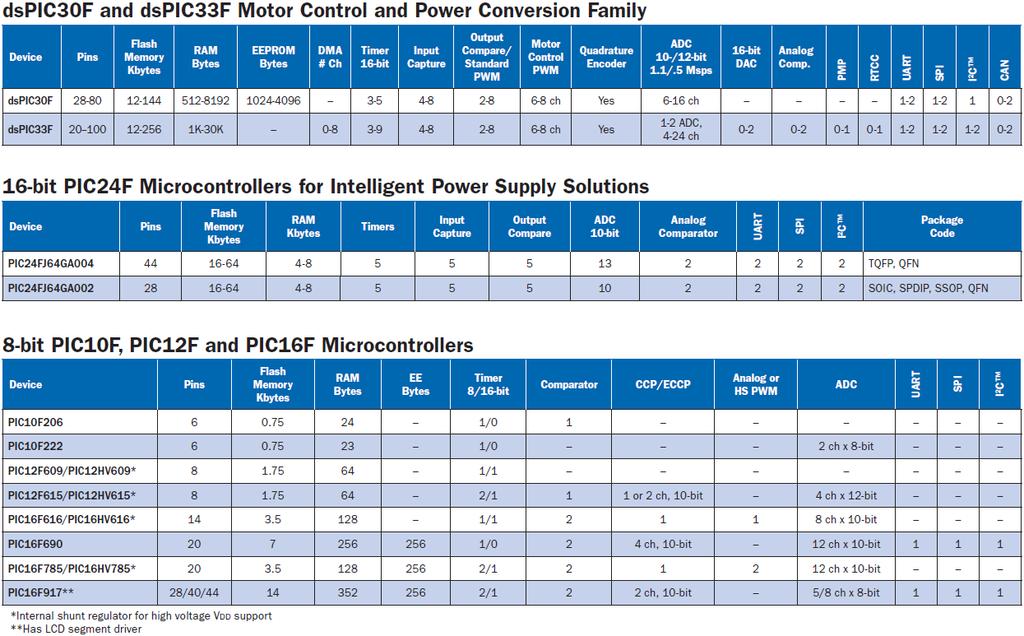 dsPIC30F and dsPIC33F Motor Control and Power Conversion Family

| Device | Pins | Flash Memory Kbytes | RAM Bytes | EEPROM Bytes | DMA # Ch | Timer 16-bit | Input Capture | Output Compare/ Standard PWM | Motor Control PWM | Quadrature Encoder | ADC 10-/12-bit 1.1/.5 Msps | 16-bit DAC | Analog Comp. | PMP | RTCC | UART | SPI | I²C™ | CAN |
|---|---|---|---|---|---|---|---|---|---|---|---|---|---|---|---|---|---|---|---|
| dsPIC30F | 28-80 | 12-144 | 512-8192 | 1024-4096 | – | 3-5 | 4-8 | 2-8 | 6-8 ch | Yes | 6-16 ch | – | – | – | – | 1-2 | 1-2 | 1 | 0-2 |
| dsPIC33F | 20-100 | 12-256 | 1K-30K | – | 0-8 | 3-9 | 4-8 | 2-8 | 6-8 ch | Yes | 1-2 ADC, 4-24 ch | 0-2 | 0-2 | 0-1 | 0-1 | 1-2 | 1-2 | 1-2 | 0-2 |

16-bit PIC24F Microcontrollers for Intelligent Power Supply Solutions

| Device | Pins | Flash Memory Kbytes | RAM Kbytes | Timers | Input Capture | Output Compare | ADC 10-bit | Analog Comparator | UART | SPI | I²C™ | Package Code |
|---|---|---|---|---|---|---|---|---|---|---|---|---|
| PIC24FJ64GA004 | 44 | 16-64 | 4-8 | 5 | 5 | 5 | 13 | 2 | 2 | 2 | 2 | TQFP, QFN |
| PIC24FJ64GA002 | 28 | 16-64 | 4-8 | 5 | 5 | 5 | 10 | 2 | 2 | 2 | 2 | SOIC, SPDIP, SSOP, QFN |

8-bit PIC10F, PIC12F and PIC16F Microcontrollers

| Device | Pins | Flash Memory Kbytes | RAM Bytes | EE Bytes | Timer 8/16-bit | Comparator | CCP/ECCP | Analog or HS PWM | ADC | UART | SPI | I²C™ |
|---|---|---|---|---|---|---|---|---|---|---|---|---|
| PIC10F206 | 6 | 0.75 | 24 | – | 1/0 | 1 | – | – | – | – | – | – |
| PIC10F222 | 6 | 0.75 | 23 | – | 1/0 | – | – | – | 2 ch x 8-bit | – | – | – |
| PIC12F609/PIC12HV609* | 8 | 1.75 | 64 | – | 1/1 | – | – | – | – | – | – | – |
| PIC12F615/PIC12HV615* | 8 | 1.75 | 64 | – | 2/1 | 1 | 1 or 2 ch, 10-bit | – | 4 ch x 12-bit | – | – | – |
| PIC16F616/PIC16HV616* | 14 | 3.5 | 128 | – | 1/1 | 2 | 1 | 1 | 8 ch x 10-bit | – | – | – |
| PIC16F690 | 20 | 7 | 256 | 256 | 1/0 | 2 | 4 ch, 10-bit | – | 12 ch x 10-bit | 1 | 1 | 1 |
| PIC16F785/PIC16HV785* | 20 | 3.5 | 128 | 256 | 2/1 | 2 | 1 | 2 | 12 ch x 10-bit | – | – | – |
| PIC16F917** | 28/40/44 | 14 | 352 | 256 | 2/1 | 2 | 2 ch, 10-bit | – | 5/8 ch x 8-bit | 1 | 1 | 1 |

*Internal shunt regulator for high voltage VDD support
**Has LCD segment driver